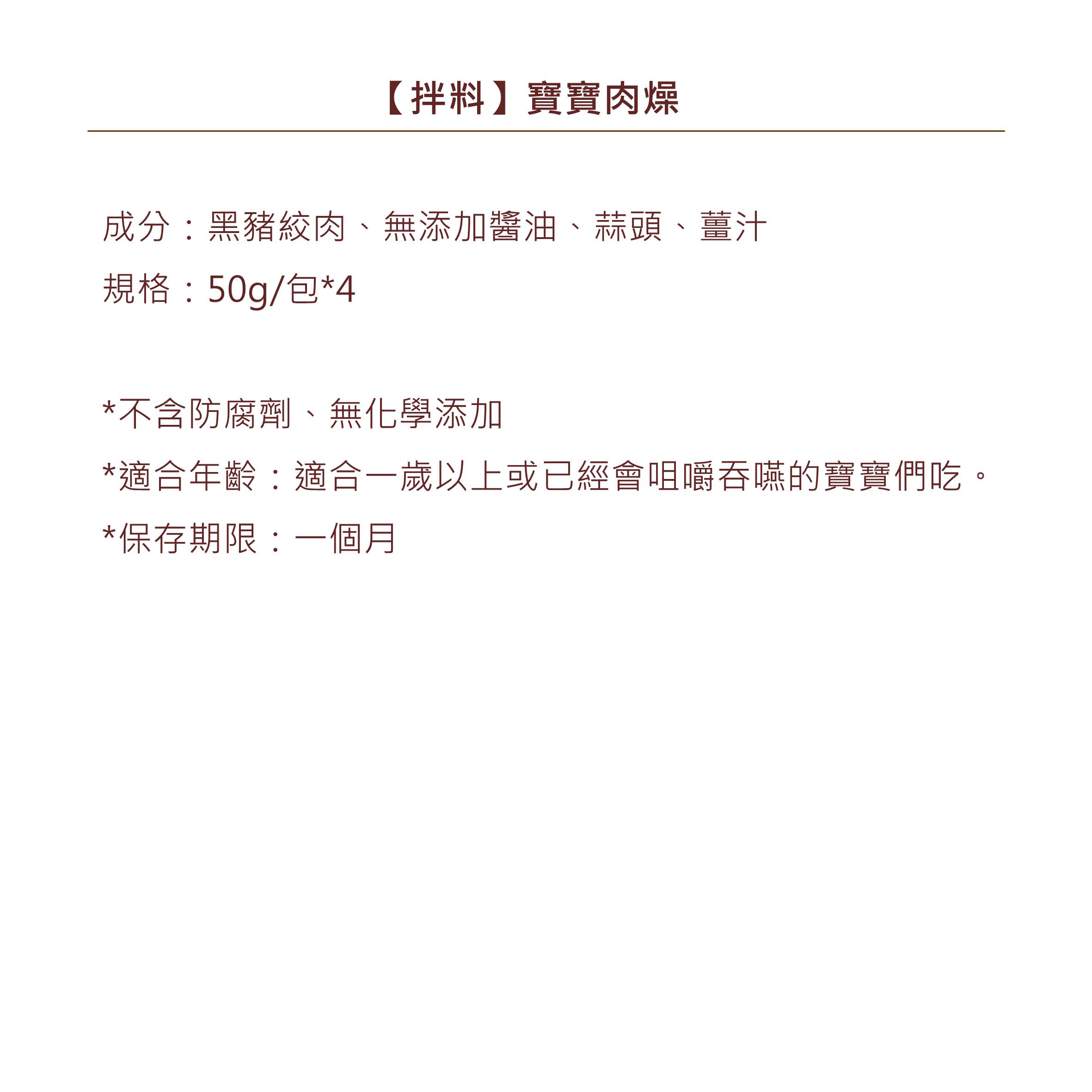 【拌料】寶寶肉燥

成分：黑豬絞肉、無添加醬油、蒜頭、薑汁
規格：50g/包*4

*不含防腐劑、無化學添加
*適合年齡：適合一歲以上或已經會咀嚼吞嚥的寶寶們吃。
*保存期限：一個月